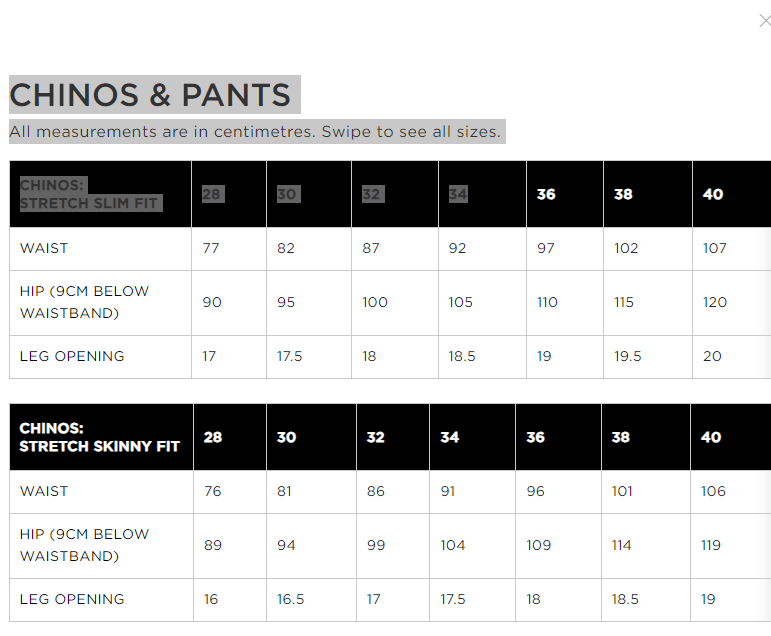 CHINOS & PANTS

All measurements are in centimetres. Swipe to see all sizes.

| CHINOS: STRETCH SLIM FIT | 28 | 30 | 32 | 34 | 36 | 38 | 40 |
|---|---|---|---|---|---|---|---|
| WAIST | 77 | 82 | 87 | 92 | 97 | 102 | 107 |
| HIP (9CM BELOW WAISTBAND) | 90 | 95 | 100 | 105 | 110 | 115 | 120 |
| LEG OPENING | 17 | 17.5 | 18 | 18.5 | 19 | 19.5 | 20 |

| CHINOS: STRETCH SKINNY FIT | 28 | 30 | 32 | 34 | 36 | 38 | 40 |
|---|---|---|---|---|---|---|---|
| WAIST | 76 | 81 | 86 | 91 | 96 | 101 | 106 |
| HIP (9CM BELOW WAISTBAND) | 89 | 94 | 99 | 104 | 109 | 114 | 119 |
| LEG OPENING | 16 | 16.5 | 17 | 17.5 | 18 | 18.5 | 19 |